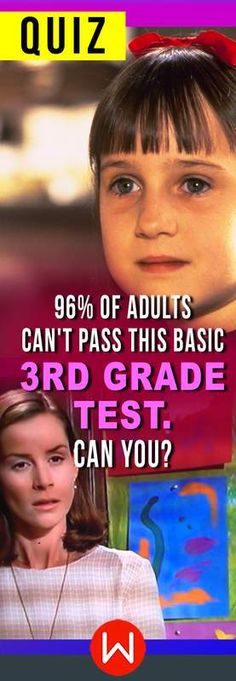 QUIZ

96% OF ADULTS CAN'T PASS THIS BASIC 3RD GRADE TEST. CAN YOU?

W